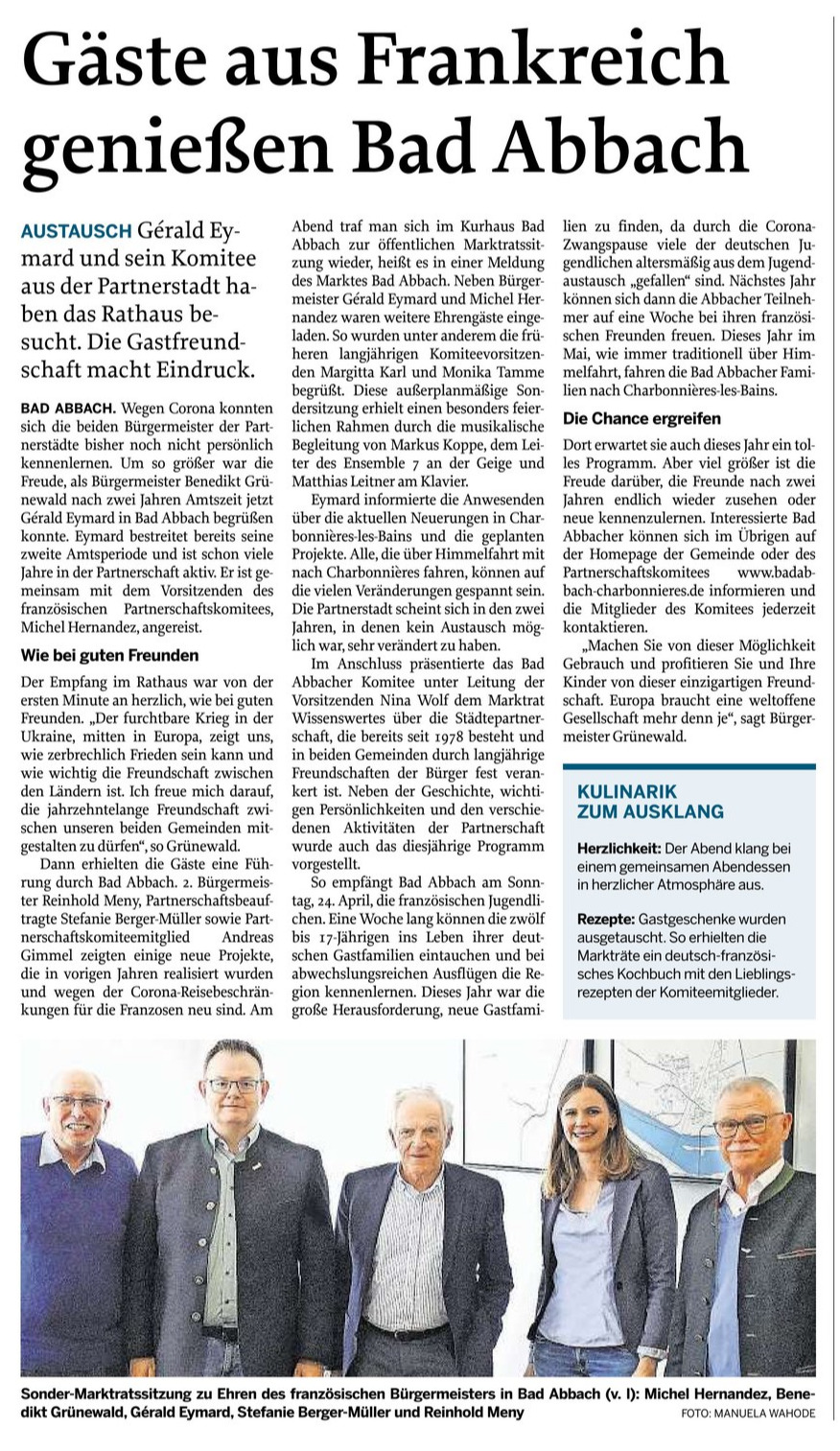 Gäste aus Frankreich genießen Bad Abbach

AUSTAUSCH Gérald Eymard und sein Komitee aus der Partnerstadt haben das Rathaus besucht. Die Gastfreundschaft macht Eindruck.

BAD ABBACH. Wegen Corona konnten sich die beiden Bürgermeister der Partnerstädte bisher noch nicht persönlich kennenlernen. Um so größer war die Freude, als Bürgermeister Benedikt Grünewald nach zwei Jahren Amtszeit jetzt Gérald Eymard in Bad Abbach begrüßen konnte. Eymard bestreitet bereits seine zweite Amtsperiode und ist schon viele Jahre in der Partnerschaft aktiv. Er ist gemeinsam mit dem Vorsitzenden des französischen Partnerschaftskomitees, Michel Hernandez, angereist.

Wie bei guten Freunden

Der Empfang im Rathaus war von der ersten Minute an herzlich, wie bei guten Freunden. „Der furchtbare Krieg in der Ukraine, mitten in Europa, zeigt uns, wie zerbrechlich Frieden sein kann und wie wichtig die Freundschaft zwischen den Ländern ist. Ich freue mich darauf, die jahrzehntelange Freundschaft zwischen unseren beiden Gemeinden mitgestalten zu dürfen“, so Grünewald.

Dann erhielten die Gäste eine Führung durch Bad Abbach. 2. Bürgermeister Reinhold Meny, Partnerschaftsbeauftragte Stefanie Berger-Müller sowie Partnerschaftskomiteemitglied Andreas Gimmel zeigten einige neue Projekte, die in vorigen Jahren realisiert wurden und wegen der Corona-Reisebeschränkungen für die Franzosen neu sind. Am Abend traf man sich im Kurhaus Bad Abbach zur öffentlichen Marktratssitzung wieder, heißt es in einer Meldung des Marktes Bad Abbach. Neben Bürgermeister Gérald Eymard und Michel Hernandez waren weitere Ehrengäste eingeladen. So wurden unter anderem die früheren langjährigen Komiteevorsitzenden Margitta Karl und Monika Tamme begrüßt. Diese außerplanmäßige Sondersitzung erhielt einen besonders feierlichen Rahmen durch die musikalische Begleitung von Markus Koppe, dem Leiter des Ensemble 7 an der Geige und Matthias Leitner am Klavier.

Eymard informierte die Anwesenden über die aktuellen Neuerungen in Charbonnières-les-Bains und die geplanten Projekte. Alle, die über Himmelfahrt mit nach Charbonnières fahren, können auf die vielen Veränderungen gespannt sein. Die Partnerstadt scheint sich in den zwei Jahren, in denen kein Austausch möglich war, sehr verändert zu haben.

Im Anschluss präsentierte das Bad Abbacher Komitee unter Leitung der Vorsitzenden Nina Wolf dem Marktrat Wissenswertes über die Städtepartnerschaft, die bereits seit 1978 besteht und in beiden Gemeinden durch langjährige Freundschaften der Bürger fest verankert ist. Neben der Geschichte, wichtigen Persönlichkeiten und den verschiedenen Aktivitäten der Partnerschaft wurde auch das diesjährige Programm vorgestellt.

So empfängt Bad Abbach am Sonntag, 24. April, die französischen Jugendlichen. Eine Woche lang können die zwölf bis 17-Jährigen ins Leben ihrer deutschen Gastfamilien eintauchen und bei abwechslungsreichen Ausflügen die Region kennenlernen. Dieses Jahr war die große Herausforderung, neue Gastfamilien zu finden, da durch die Corona-Zwangspause viele der deutschen Jugendlichen altersmäßig aus dem Jugendaustausch „gefallen“ sind. Nächstes Jahr können sich dann die Abbacher Teilnehmer auf eine Woche bei ihren französischen Freunden freuen. Dieses Jahr im Mai, wie immer traditionell über Himmelfahrt, fahren die Bad Abbacher Familien nach Charbonnières-les-Bains.

Die Chance ergreifen

Dort erwartet sie auch dieses Jahr ein tolles Programm. Aber viel größer ist die Freude darüber, die Freunde nach zwei Jahren endlich wieder zusehen oder neue kennenzulernen. Interessierte Bad Abbacher können sich im Übrigen auf der Homepage der Gemeinde oder des Partnerschaftskomitees www.badabbach-charbonnieres.de informieren und die Mitglieder des Komitees jederzeit kontaktieren.

„Machen Sie von dieser Möglichkeit Gebrauch und profitieren Sie und Ihre Kinder von dieser einzigartigen Freundschaft. Europa braucht eine weltoffene Gesellschaft mehr denn je“, sagt Bürgermeister Grünewald.

KULINARIK ZUM AUSKLANG

Herzlichkeit: Der Abend klang bei einem gemeinsamen Abendessen in herzlicher Atmosphäre aus.

Rezepte: Gastgeschenke wurden ausgetauscht. So erhielten die Markträte ein deutsch-französisches Kochbuch mit den Lieblingsrezepten der Komiteemitglieder.

Sonder-Marktratssitzung zu Ehren des französischen Bürgermeisters in Bad Abbach (v. l): Michel Hernandez, Benedikt Grünewald, Gérald Eymard, Stefanie Berger-Müller und Reinhold Meny FOTO: MANUELA WAHODE